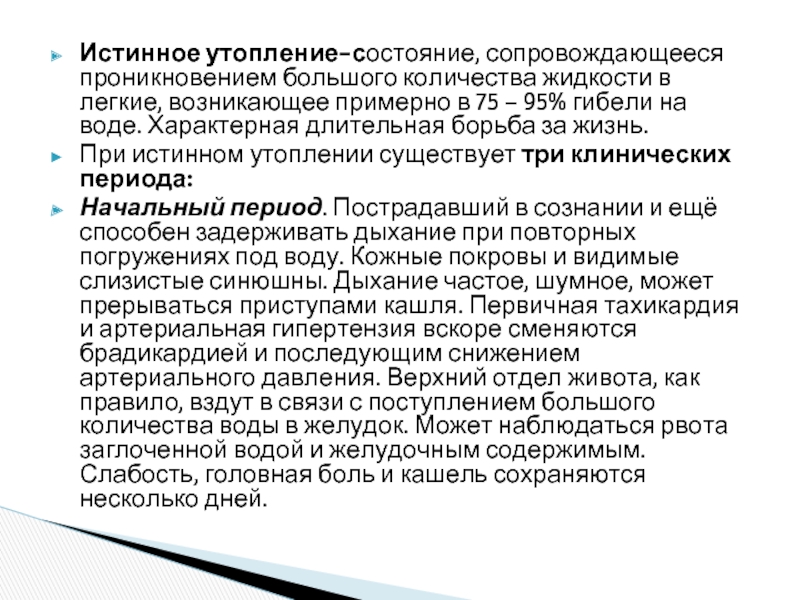 Истинное утопление–состояние, сопровождающееся проникновением большого количества жидкости в легкие, возникающее примерно в 75 – 95% гибели на воде. Характерная длительная борьба за жизнь.

При истинном утоплении существует три клинических периода:

Начальный период. Пострадавший в сознании и ещё способен задерживать дыхание при повторных погружениях под воду. Кожные покровы и видимые слизистые синюшны. Дыхание частое, шумное, может прерываться приступами кашля. Первичная тахикардия и артериальная гипертензия вскоре сменяются брадикардией и последующим снижением артериального давления. Верхний отдел живота, как правило, вздут в связи с поступлением большого количества воды в желудок. Может наблюдаться рвота заглоченной водой и желудочным содержимым. Слабость, головная боль и кашель сохраняются несколько дней.